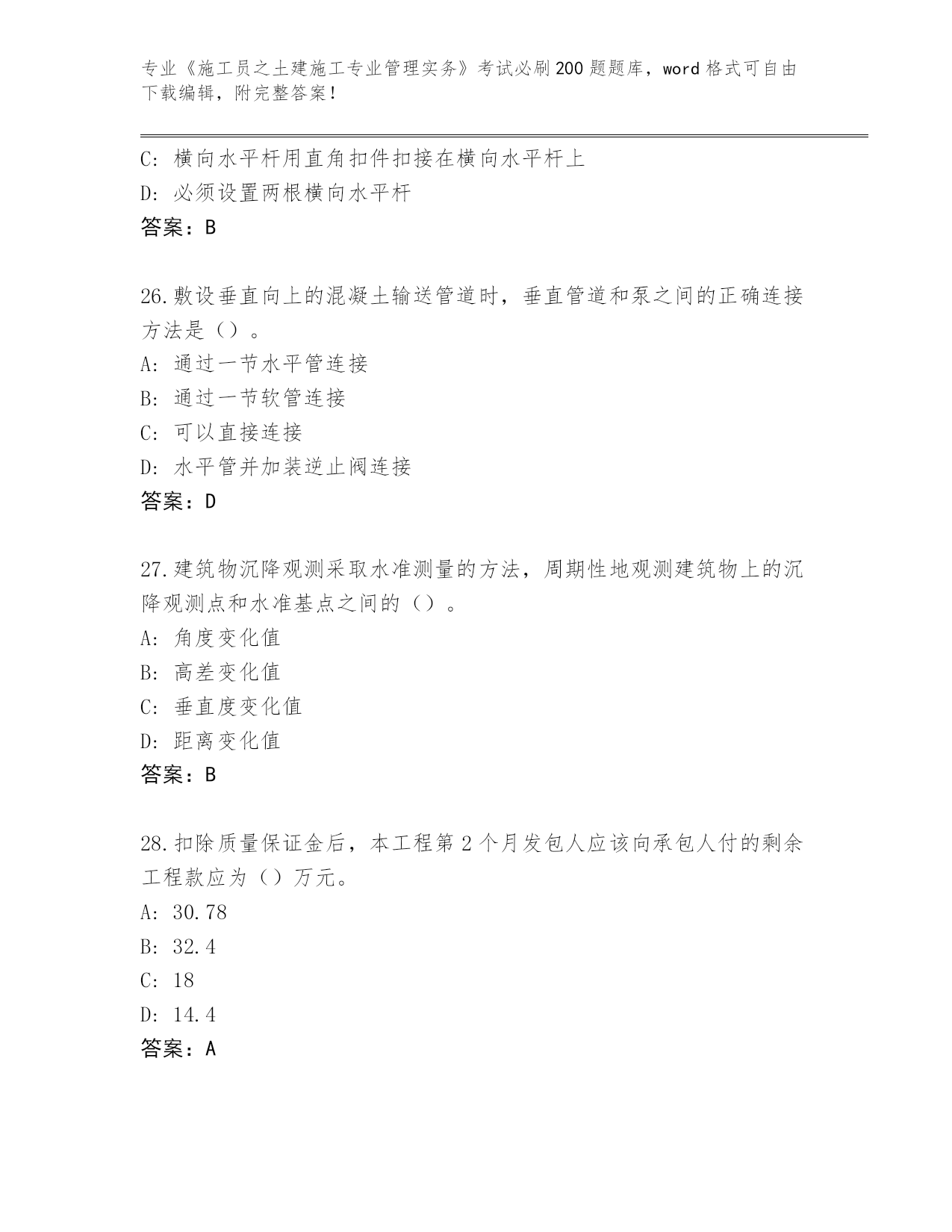 专业《施工员之土建施工专业管理实务》考试必刷200题题库，word格式可自由下载编辑，附完整答案！

C：横向水平杆用直角扣件扣接在横向水平杆上
D：必须设置两根横向水平杆
答案：B

26.敷设垂直向上的混凝土输送管道时，垂直管道和泵之间的正确连接方法是（）。
A：通过一节水平管连接
B：通过一节软管连接
C：可以直接连接
D：水平管并加装逆止阀连接
答案：D

27.建筑物沉降观测采取水准测量的方法，周期性地观测建筑物上的沉降观测点和水准基点之间的（）。
A：角度变化值
B：高差变化值
C：垂直度变化值
D：距离变化值
答案：B

28.扣除质量保证金后，本工程第2个月发包人应该向承包人付的剩余工程款应为（）万元。
A：30.78
B：32.4
C：18
D：14.4
答案：A